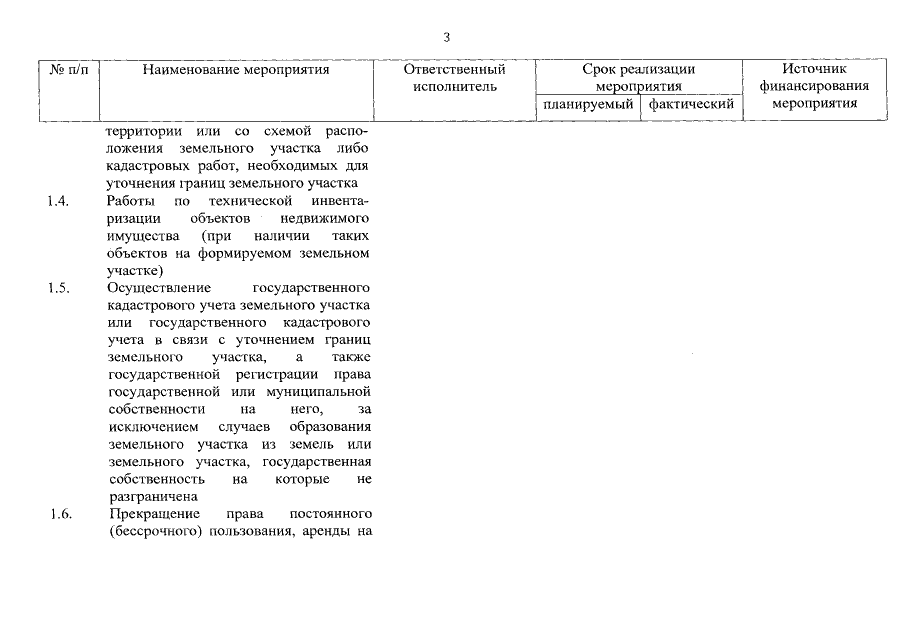 3

| № п/п | Наименование мероприятия | Ответственный исполнитель | Срок реализации мероприятия планируемый | Срок реализации мероприятия фактический | Источник финансирования мероприятия |
|---|---|---|---|---|---|
| | территории или со схемой расположения земельного участка либо кадастровых работ, необходимых для уточнения границ земельного участка | | | | |
| 1.4. | Работы по технической инвентаризации объектов недвижимого имущества (при наличии таких объектов на формируемом земельном участке) | | | | |
| 1.5. | Осуществление государственного кадастрового учета земельного участка или государственного кадастрового учета в связи с уточнением границ земельного участка, а также государственной регистрации права государственной или муниципальной собственности на него, за исключением случаев образования земельного участка из земель или земельного участка, государственная собственность на которые не разграничена | | | | |
| 1.6. | Прекращение права постоянного (бессрочного) пользования, аренды на | | | | |